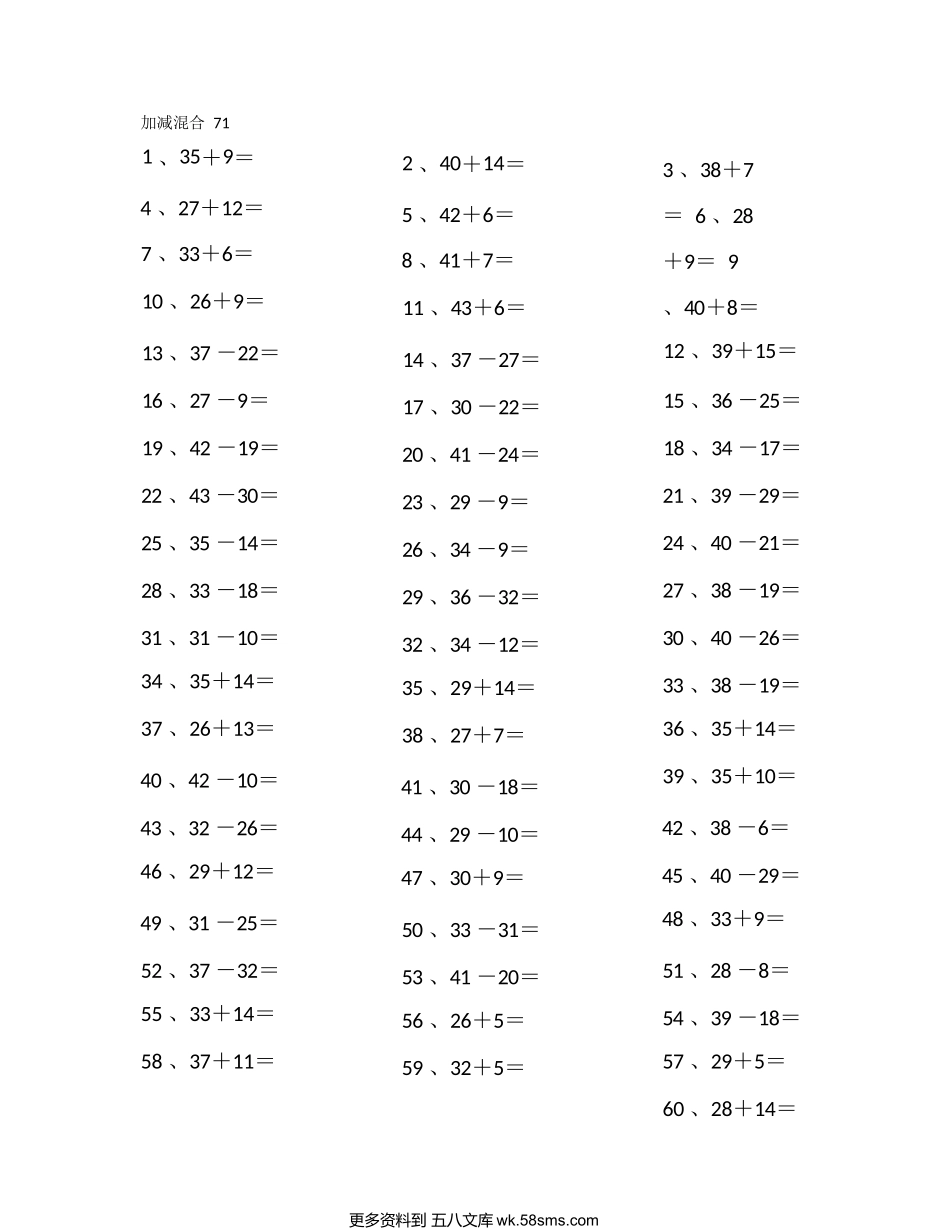 加减混合 71

1 、35＋9＝

4 、27＋12＝

7 、33＋6＝

10 、26＋9＝

13 、37 －22＝

16 、27 －9＝

19 、42 －19＝

22 、43 －30＝

25 、35 －14＝

28 、33 －18＝

31 、31 －10＝

34 、35＋14＝

37 、26＋13＝

40 、42 －10＝

43 、32 －26＝

46 、29＋12＝

49 、31 －25＝

52 、37 －32＝

55 、33＋14＝

58 、37＋11＝

2 、40＋14＝

5 、42＋6＝

8 、41＋7＝

11 、43＋6＝

14 、37 －27＝

17 、30 －22＝

20 、41 －24＝

23 、29 －9＝

26 、34 －9＝

29 、36 －32＝

32 、34 －12＝

35 、29＋14＝

38 、27＋7＝

41 、30 －18＝

44 、29 －10＝

47 、30＋9＝

50 、33 －31＝

53 、41 －20＝

56 、26＋5＝

59 、32＋5＝

3 、38＋7

＝ 6 、28

＋9＝ 9

、40＋8＝

12 、39＋15＝

15 、36 －25＝

18 、34 －17＝

21 、39 －29＝

24 、40 －21＝

27 、38 －19＝

30 、40 －26＝

33 、38 －19＝

36 、35＋14＝

39 、35＋10＝

42 、38 －6＝

45 、40 －29＝

48 、33＋9＝

51 、28 －8＝

54 、39 －18＝

57 、29＋5＝

60 、28＋14＝

更多资料到 五八文库 wk.58sms.com